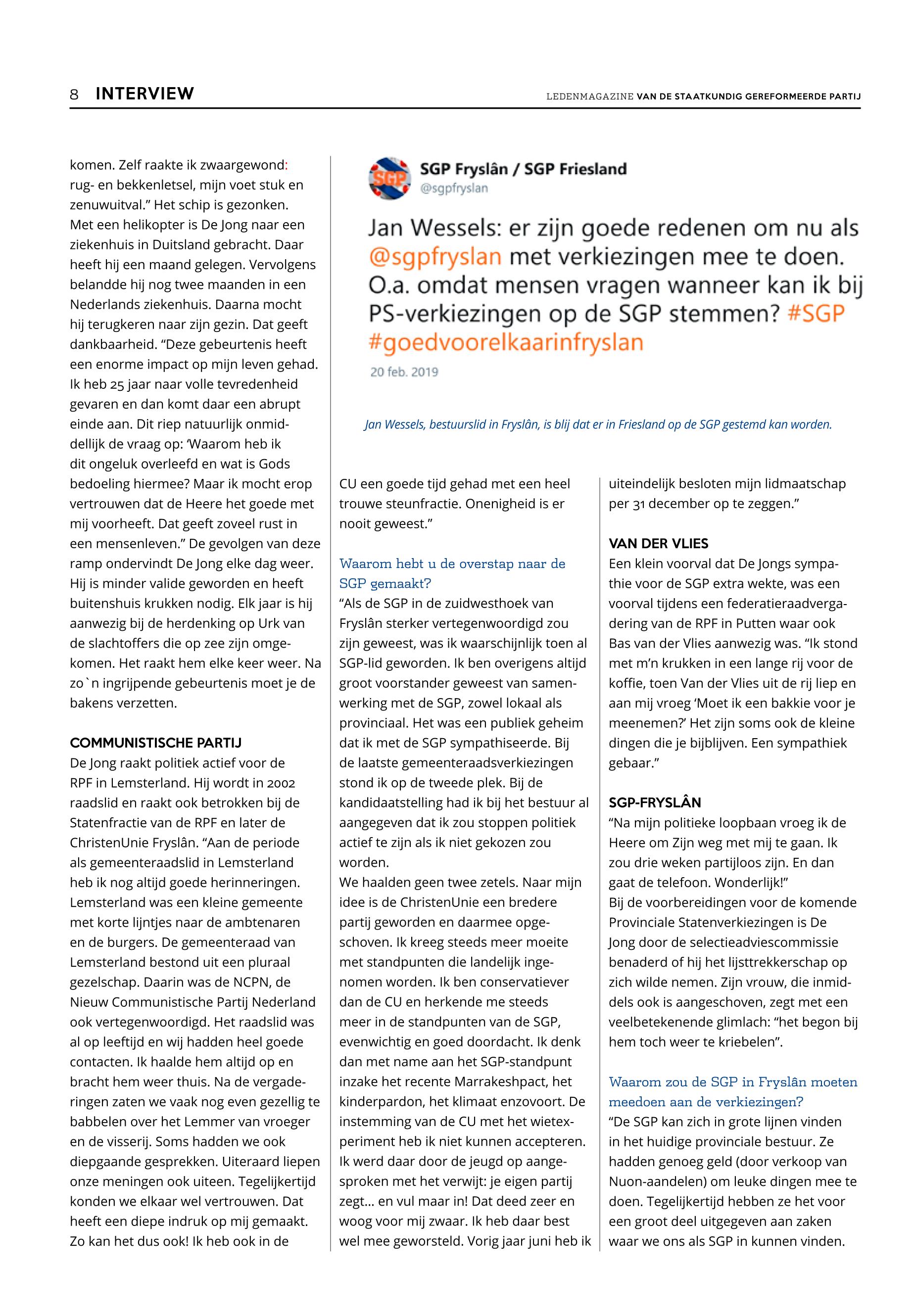 8 INTERVIEW

LEDENMAGAZINE VAN DE STAATKUNDIG GEREFORMEERDE PARTIJ

komen. Zelf raakte ik zwaargewond: rug- en bekkenletsel, mijn voet stuk en zenuwuitval." Het schip is gezonken. Met een helikopter is De Jong naar een ziekenhuis in Duitsland gebracht. Daar heeft hij een maand gelegen. Vervolgens belandde hij nog twee maanden in een Nederlands ziekenhuis. Daarna mocht hij terugkeren naar zijn gezin. Dat geeft dankbaarheid. "Deze gebeurtenis heeft een enorme impact op mijn leven gehad. Ik heb 25 jaar naar volle tevredenheid gevaren en dan komt daar een abrupt einde aan. Dit riep natuurlijk onmiddellijk de vraag op: 'Waarom heb ik dit ongeluk overleefd en wat is Gods bedoeling hiermee? Maar ik mocht erop vertrouwen dat de Heere het goede met mij voorheeft. Dat geeft zoveel rust in een mensenleven." De gevolgen van deze ramp ondervindt De Jong elke dag weer. Hij is minder valide geworden en heeft buitenshuis krukken nodig. Elk jaar is hij aanwezig bij de herdenking op Urk van de slachtoffers die op zee zijn omgekomen. Het raakt hem elke keer weer. Na zo`n ingrijpende gebeurtenis moet je de bakens verzetten.

COMMUNISTISCHE PARTIJ
De Jong raakt politiek actief voor de RPF in Lemsterland. Hij wordt in 2002 raadslid en raakt ook betrokken bij de Statenfractie van de RPF en later de ChristenUnie Fryslân. "Aan de periode als gemeenteraadslid in Lemsterland heb ik nog altijd goede herinneringen. Lemsterland was een kleine gemeente met korte lijntjes naar de ambtenaren en de burgers. De gemeenteraad van Lemsterland bestond uit een pluraal gezelschap. Daarin was de NCPN, de Nieuw Communistische Partij Nederland ook vertegenwoordigd. Het raadslid was al op leeftijd en wij hadden heel goede contacten. Ik haalde hem altijd op en bracht hem weer thuis. Na de vergaderingen zaten we vaak nog even gezellig te babbelen over het Lemmer van vroeger en de visserij. Soms hadden we ook diepgaande gesprekken. Uiteraard liepen onze meningen ook uiteen. Tegelijkertijd konden we elkaar wel vertrouwen. Dat heeft een diepe indruk op mij gemaakt. Zo kan het dus ook! Ik heb ook in de

SGP Fryslân / SGP Friesland
@sgpfryslan

Jan Wessels: er zijn goede redenen om nu als @sgpfryslan met verkiezingen mee te doen. O.a. omdat mensen vragen wanneer kan ik bij PS-verkiezingen op de SGP stemmen? #SGP #goedvoorelkaarinfryslan

20 feb. 2019

Jan Wessels, bestuurslid in Fryslân, is blij dat er in Friesland op de SGP gestemd kan worden.

CU een goede tijd gehad met een heel trouwe steunfractie. Onenigheid is er nooit geweest."

Waarom hebt u de overstap naar de SGP gemaakt?
"Als de SGP in de zuidwesthoek van Fryslân sterker vertegenwoordigd zou zijn geweest, was ik waarschijnlijk toen al SGP-lid geworden. Ik ben overigens altijd groot voorstander geweest van samenwerking met de SGP, zowel lokaal als provinciaal. Het was een publiek geheim dat ik met de SGP sympathiseerde. Bij de laatste gemeenteraadsverkiezingen stond ik op de tweede plek. Bij de kandidaatstelling had ik bij het bestuur al aangegeven dat ik zou stoppen politiek actief te zijn als ik niet gekozen zou worden.
We haalden geen twee zetels. Naar mijn idee is de ChristenUnie een bredere partij geworden en daarmee opgeschoven. Ik kreeg steeds meer moeite met standpunten die landelijk ingenomen worden. Ik ben conservatiever dan de CU en herkende me steeds meer in de standpunten van de SGP, evenwichtig en goed doordacht. Ik denk dan met name aan het SGP-standpunt inzake het recente Marrakeshpact, het kinderpardon, het klimaat enzovoort. De instemming van de CU met het wietexperiment heb ik niet kunnen accepteren. Ik werd daar door de jeugd op aangesproken met het verwijt: je eigen partij zegt… en vul maar in! Dat deed zeer en woog voor mij zwaar. Ik heb daar best wel mee geworsteld. Vorig jaar juni heb ik uiteindelijk besloten mijn lidmaatschap per 31 december op te zeggen."

VAN DER VLIES
Een klein voorval dat De Jongs sympathie voor de SGP extra wekte, was een voorval tijdens een federatieraadvergadering van de RPF in Putten waar ook Bas van der Vlies aanwezig was. "Ik stond met m'n krukken in een lange rij voor de koffie, toen Van der Vlies uit de rij liep en aan mij vroeg 'Moet ik een bakkie voor je meenemen?' Het zijn soms ook de kleine dingen die je bijblijven. Een sympathiek gebaar."

SGP-FRYSLÂN
"Na mijn politieke loopbaan vroeg ik de Heere om Zijn weg met mij te gaan. Ik zou drie weken partijloos zijn. En dan gaat de telefoon. Wonderlijk!"
Bij de voorbereidingen voor de komende Provinciale Statenverkiezingen is De Jong door de selectieadviescommissie benaderd of hij het lijsttrekkerschap op zich wilde nemen. Zijn vrouw, die inmiddels ook is aangeschoven, zegt met een veelbetekenende glimlach: "het begon bij hem toch weer te kriebelen".

Waarom zou de SGP in Fryslân moeten meedoen aan de verkiezingen?
"De SGP kan zich in grote lijnen vinden in het huidige provinciale bestuur. Ze hadden genoeg geld (door verkoop van Nuon-aandelen) om leuke dingen mee te doen. Tegelijkertijd hebben ze het voor een groot deel uitgegeven aan zaken waar we ons als SGP in kunnen vinden.